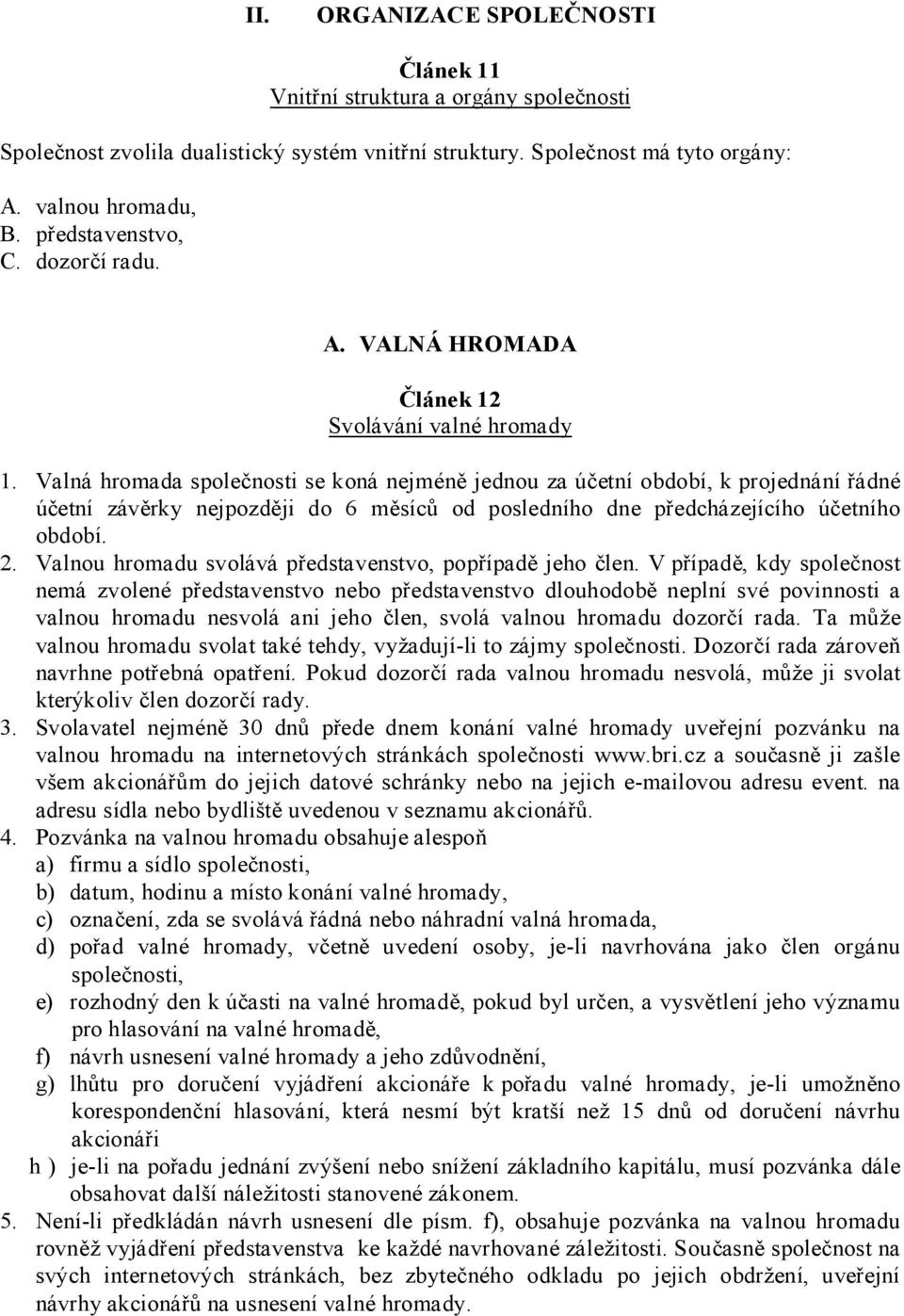 II. ORGANIZACE SPOLEČNOSTI

Článek 11
Vnitřní struktura a orgány společnosti

Společnost zvolila dualistický systém vnitřní struktury. Společnost má tyto orgány:
A. valnou hromadu,
B. představenstvo,
C. dozorčí radu.

A. VALNÁ HROMADA

Článek 12
Svolávání valné hromady

1. Valná hromada společnosti se koná nejméně jednou za účetní období, k projednání řádné účetní závěrky nejpozději do 6 měsíců od posledního dne předcházejícího účetního období.
2. Valnou hromadu svolává představenstvo, popřípadě jeho člen. V případě, kdy společnost nemá zvolené představenstvo nebo představenstvo dlouhodobě neplní své povinnosti a valnou hromadu nesvolá ani jeho člen, svolá valnou hromadu dozorčí rada. Ta může valnou hromadu svolat také tehdy, vyžadují-li to zájmy společnosti. Dozorčí rada zároveň navrhne potřebná opatření. Pokud dozorčí rada valnou hromadu nesvolá, může ji svolat kterýkoliv člen dozorčí rady.
3. Svolavatel nejméně 30 dnů přede dnem konání valné hromady uveřejní pozvánku na valnou hromadu na internetových stránkách společnosti www.bri.cz a současně ji zašle všem akcionářům do jejich datové schránky nebo na jejich e-mailovou adresu event. na adresu sídla nebo bydliště uvedenou v seznamu akcionářů.
4. Pozvánka na valnou hromadu obsahuje alespoň
a) firmu a sídlo společnosti,
b) datum, hodinu a místo konání valné hromady,
c) označení, zda se svolává řádná nebo náhradní valná hromada,
d) pořad valné hromady, včetně uvedení osoby, je-li navrhována jako člen orgánu společnosti,
e) rozhodný den k účasti na valné hromadě, pokud byl určen, a vysvětlení jeho významu pro hlasování na valné hromadě,
f) návrh usnesení valné hromady a jeho zdůvodnění,
g) lhůtu pro doručení vyjádření akcionáře k pořadu valné hromady, je-li umožněno korespondenční hlasování, která nesmí být kratší než 15 dnů od doručení návrhu akcionáři
h ) je-li na pořadu jednání zvýšení nebo snížení základního kapitálu, musí pozvánka dále obsahovat další náležitosti stanovené zákonem.
5. Není-li předkládán návrh usnesení dle písm. f), obsahuje pozvánka na valnou hromadu rovněž vyjádření představenstva ke každé navrhované záležitosti. Současně společnost na svých internetových stránkách, bez zbytečného odkladu po jejich obdržení, uveřejní návrhy akcionářů na usnesení valné hromady.